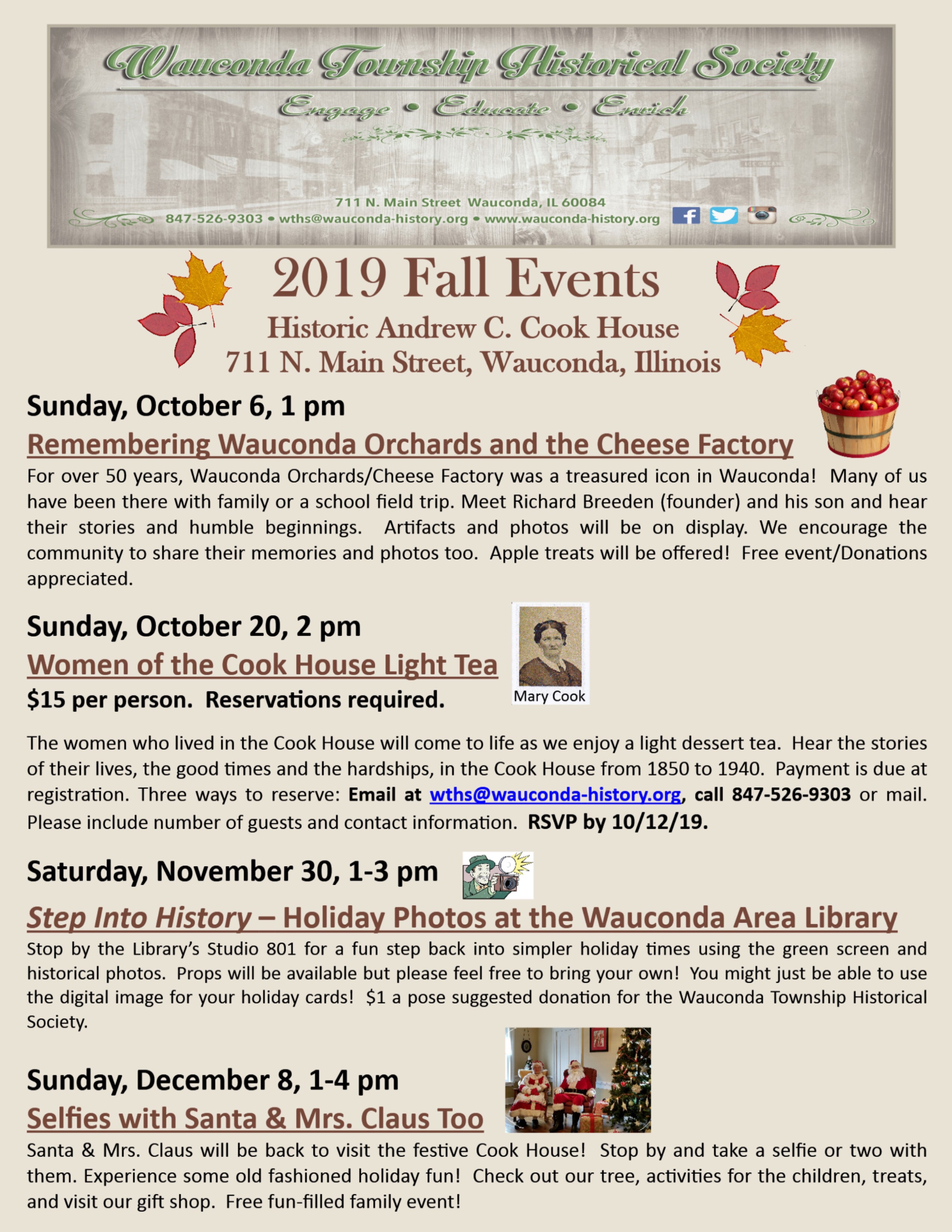 Wauconda Township Historical Society

Engage • Educate • Enrich

711 N. Main Street Wauconda, IL 60084
847-526-9303 • wths@wauconda-history.org • www.wauconda-history.org

2019 Fall Events
Historic Andrew C. Cook House
711 N. Main Street, Wauconda, Illinois

Sunday, October 6, 1 pm
Remembering Wauconda Orchards and the Cheese Factory
For over 50 years, Wauconda Orchards/Cheese Factory was a treasured icon in Wauconda! Many of us have been there with family or a school field trip. Meet Richard Breeden (founder) and his son and hear their stories and humble beginnings. Artifacts and photos will be on display. We encourage the community to share their memories and photos too. Apple treats will be offered! Free event/Donations appreciated.

Sunday, October 20, 2 pm
Women of the Cook House Light Tea
$15 per person. Reservations required.

Mary Cook

The women who lived in the Cook House will come to life as we enjoy a light dessert tea. Hear the stories of their lives, the good times and the hardships, in the Cook House from 1850 to 1940. Payment is due at registration. Three ways to reserve: Email at wths@wauconda-history.org, call 847-526-9303 or mail. Please include number of guests and contact information. RSVP by 10/12/19.

Saturday, November 30, 1-3 pm
Step Into History – Holiday Photos at the Wauconda Area Library
Stop by the Library's Studio 801 for a fun step back into simpler holiday times using the green screen and historical photos. Props will be available but please feel free to bring your own! You might just be able to use the digital image for your holiday cards! $1 a pose suggested donation for the Wauconda Township Historical Society.

Sunday, December 8, 1-4 pm
Selfies with Santa & Mrs. Claus Too
Santa & Mrs. Claus will be back to visit the festive Cook House! Stop by and take a selfie or two with them. Experience some old fashioned holiday fun! Check out our tree, activities for the children, treats, and visit our gift shop. Free fun-filled family event!